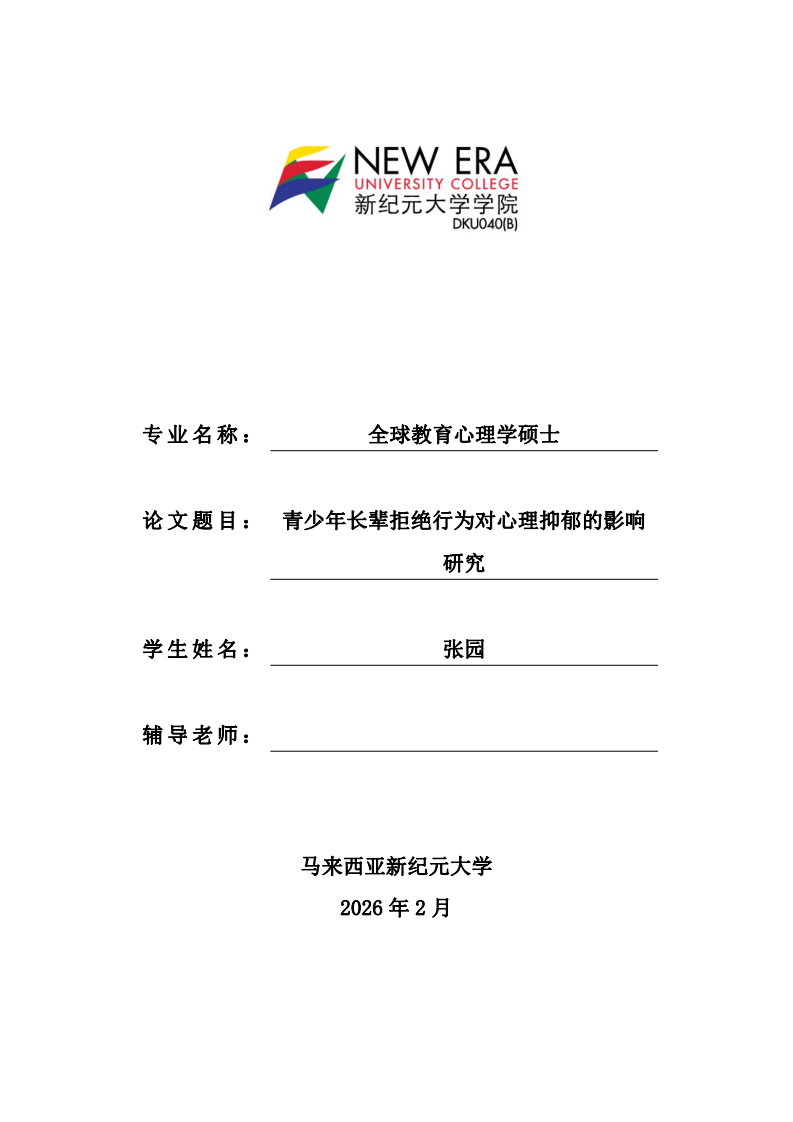 NEW ERA
UNIVERSITY COLLEGE
新纪元大学学院
DKU040(B)

专业名称： 全球教育心理学硕士

论文题目： 青少年长辈拒绝行为对心理抑郁的影响研究

学生姓名： 张园

辅导老师：

马来西亚新纪元大学
2026 年 2 月